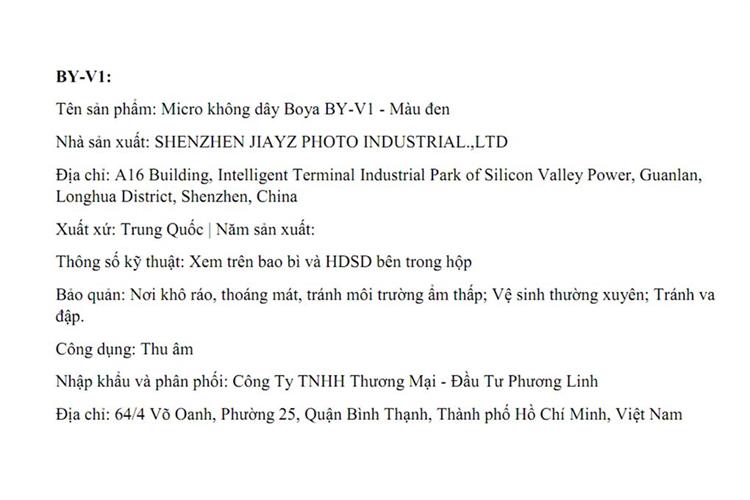 BY-V1:

Tên sản phẩm: Micro không dây Boya BY-V1 - Màu đen

Nhà sản xuất: SHENZHEN JIAYZ PHOTO INDUSTRIAL.,LTD

Địa chỉ: A16 Building, Intelligent Terminal Industrial Park of Silicon Valley Power, Guanlan, Longhua District, Shenzhen, China

Xuất xứ: Trung Quốc | Năm sản xuất:

Thông số kỹ thuật: Xem trên bao bì và HDSD bên trong hộp

Bảo quản: Nơi khô ráo, thoáng mát, tránh môi trường ẩm thấp; Vệ sinh thường xuyên; Tránh va đập.

Công dụng: Thu âm

Nhập khẩu và phân phối: Công Ty TNHH Thương Mại - Đầu Tư Phương Linh

Địa chỉ: 64/4 Võ Oanh, Phường 25, Quận Bình Thạnh, Thành phố Hồ Chí Minh, Việt Nam